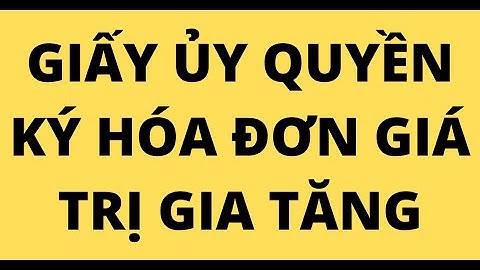 GIẤY ỦY QUYỀN KÝ HÓA ĐƠN GIÁ TRỊ GIA TĂNG